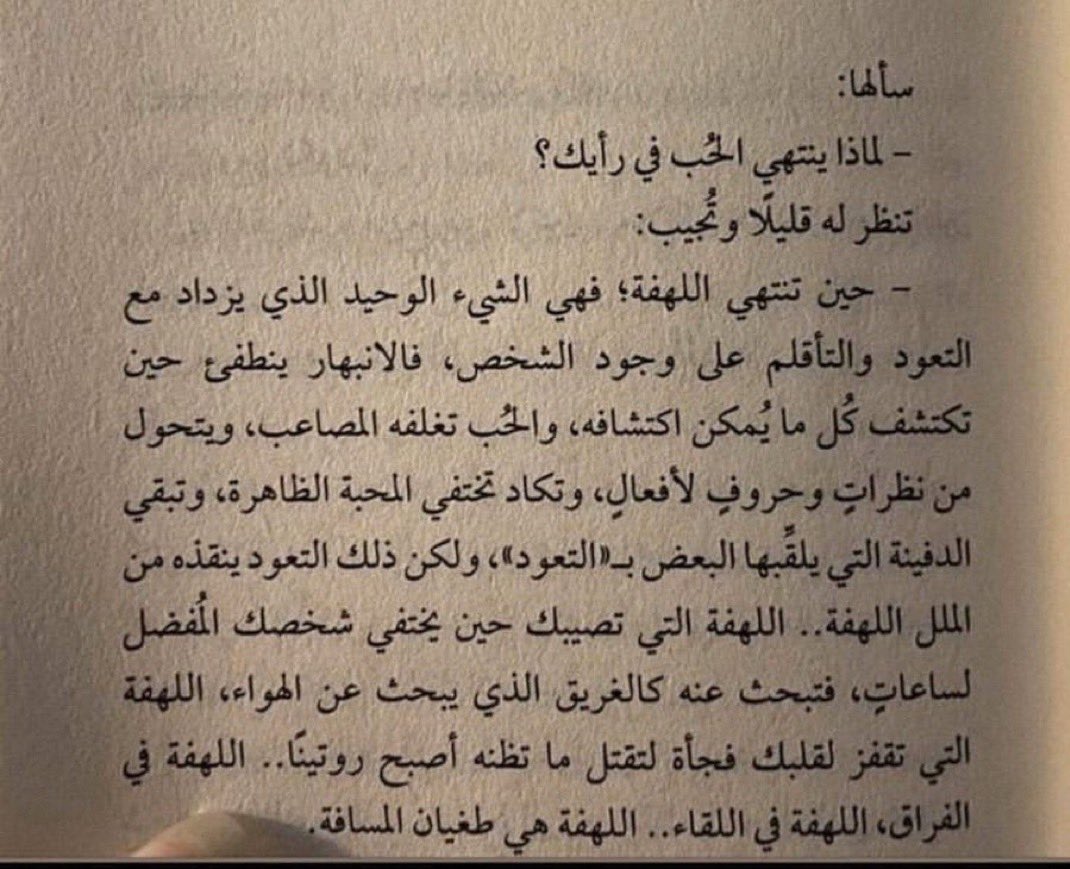 سألها:
- لماذا ينتهي الحُب في رأيك؟
تنظر له قليلًا وتُجيب:
- حين تنتهي اللهفة؛ فهي الشيء الوحيد الذي يزداد مع التعود والتأقلم على وجود الشخص، فالانبهار ينطفئ حين تكتشف كُل ما يُمكن اكتشافه، والحُب تغلفه المصاعب، ويتحول من نظراتٍ وحروفٍ لأفعالٍ، وتكاد تختفي المحبة الظاهرة، وتبقي الدفينة التي يلقِّبها البعض بـ«التعود»، ولكن ذلك التعود ينقذه من الملل اللهفة.. اللهفة التي تصيبك حين يختفي شخصك المُفضل لساعاتٍ، فتبحث عنه كالغريق الذي يبحث عن الهواء، اللهفة التي تقفز لقلبك فجأة لتقتل ما تظنه أصبح روتينًا.. اللهفة في الفراق، اللهفة في اللقاء.. اللهفة هي طغيان المسافة.